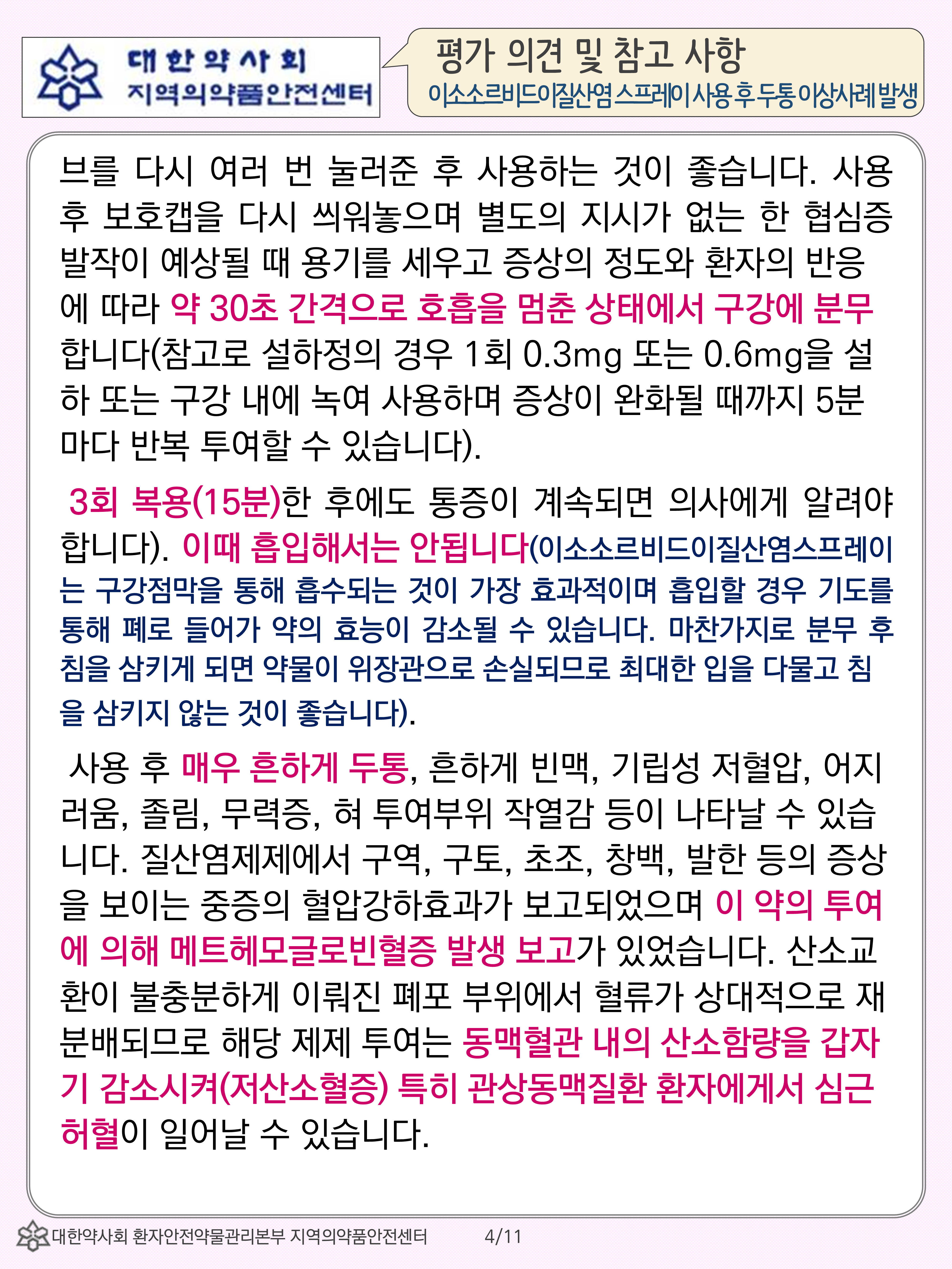 대한약사회
지역의약품안전센터

평가 의견 및 참고 사항
이소소르비드이질산염 스프레이 사용 후 두통 이상사례 발생

브를 다시 여러 번 눌러준 후 사용하는 것이 좋습니다. 사용 후 보호캡을 다시 씌워놓으며 별도의 지시가 없는 한 협심증 발작이 예상될 때 용기를 세우고 증상의 정도와 환자의 반응에 따라 약 30초 간격으로 호흡을 멈춘 상태에서 구강에 분무합니다(참고로 설하정의 경우 1회 0.3mg 또는 0.6mg을 설하 또는 구강 내에 녹여 사용하며 증상이 완화될 때까지 5분마다 반복 투여할 수 있습니다).

3회 복용(15분)한 후에도 통증이 계속되면 의사에게 알려야 합니다). 이때 흡입해서는 안됩니다(이소소르비드이질산염스프레이는 구강점막을 통해 흡수되는 것이 가장 효과적이며 흡입할 경우 기도를 통해 폐로 들어가 약의 효능이 감소될 수 있습니다. 마찬가지로 분무 후 침을 삼키게 되면 약물이 위장관으로 손실되므로 최대한 입을 다물고 침을 삼키지 않는 것이 좋습니다).

사용 후 매우 흔하게 두통, 흔하게 빈맥, 기립성 저혈압, 어지러움, 졸림, 무력증, 혀 투여부위 작열감 등이 나타날 수 있습니다. 질산염제제에서 구역, 구토, 초조, 창백, 발한 등의 증상을 보이는 중증의 혈압강하효과가 보고되었으며 이 약의 투여에 의해 메트헤모글로빈혈증 발생 보고가 있었습니다. 산소교환이 불충분하게 이뤄진 폐포 부위에서 혈류가 상대적으로 재분배되므로 해당 제제 투여는 동맥혈관 내의 산소함량을 갑자기 감소시켜(저산소혈증) 특히 관상동맥질환 환자에게서 심근허혈이 일어날 수 있습니다.

대한약사회 환자안전약물관리본부 지역의약품안전센터 4/11